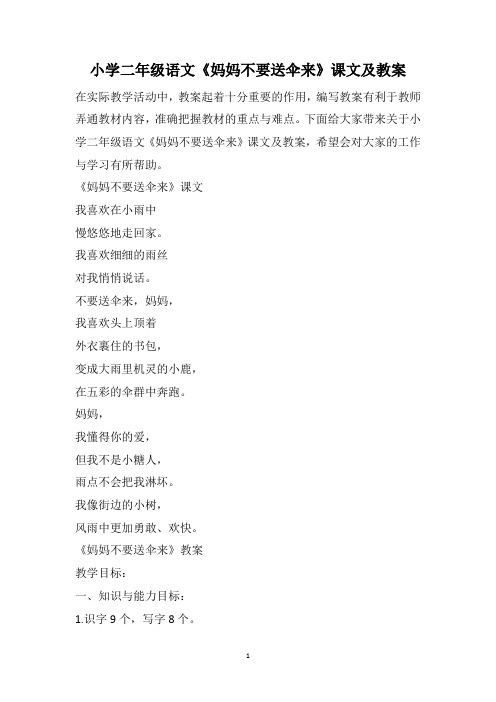 小学二年级语文《妈妈不要送伞来》课文及教案

在实际教学活动中，教案起着十分重要的作用，编写教案有利于教师弄通教材内容，准确把握教材的重点与难点。下面给大家带来关于小学二年级语文《妈妈不要送伞来》课文及教案，希望会对大家的工作与学习有所帮助。

《妈妈不要送伞来》课文

我喜欢在小雨中

慢悠悠地走回家。

我喜欢细细的雨丝

对我悄悄说话。

不要送伞来，妈妈，

我喜欢头上顶着

外衣裹住的书包，

变成大雨里机灵的小鹿，

在五彩的伞群中奔跑。

妈妈，

我懂得你的爱，

但我不是小糖人，

雨点不会把我淋坏。

我像街边的小树，

风雨中更加勇敢、欢快。

《妈妈不要送伞来》教案

教学目标：

一、知识与能力目标：

1.识字 9 个，写字 8 个。

1